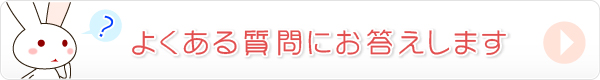 ?

よくある質問にお答えします